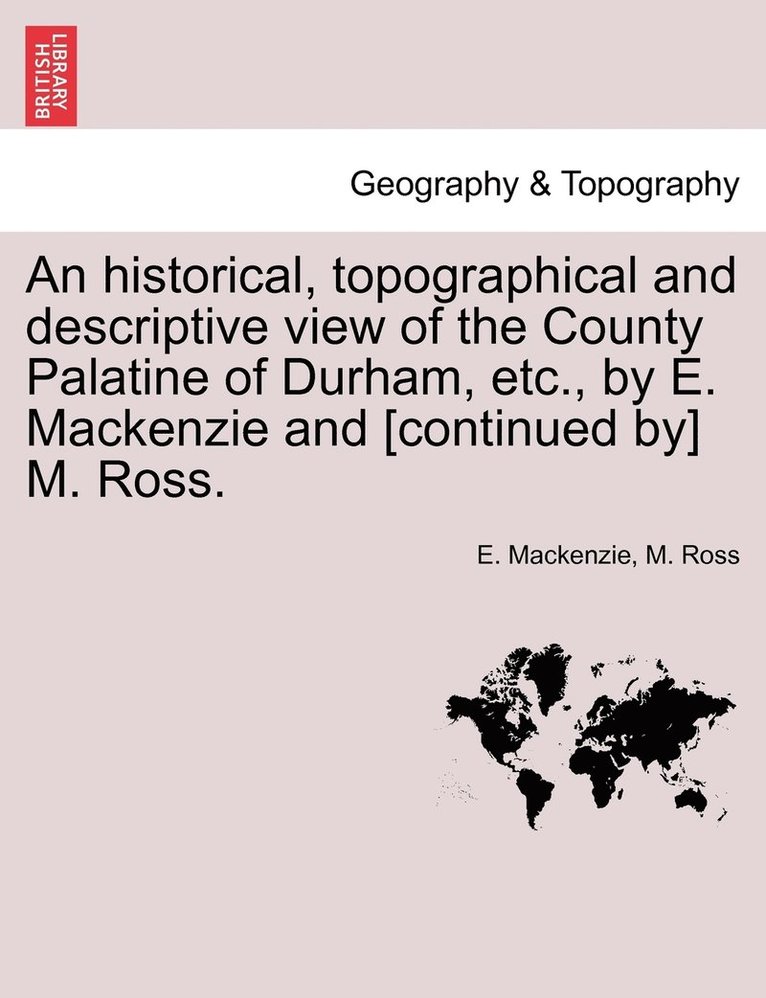 BRITISH LIBRARY

Geography & Topography

An historical, topographical and descriptive view of the County Palatine of Durham, etc., by E. Mackenzie and [continued by] M. Ross.

E. Mackenzie, M. Ross